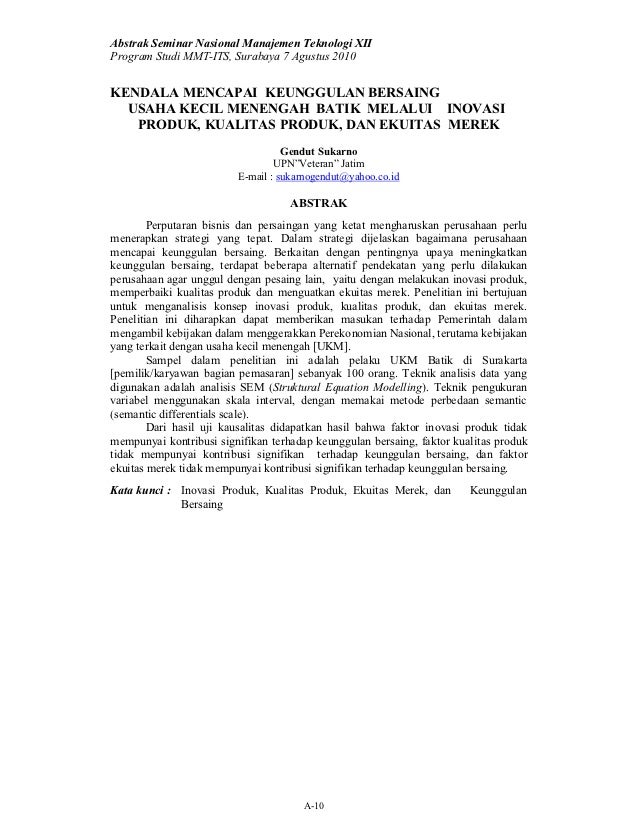 Abstrak Seminar Nasional Manajemen Teknologi XII
Program Studi MMT-ITS, Surabaya 7 Agustus 2010

KENDALA MENCAPAI KEUNGGULAN BERSAING USAHA KECIL MENENGAH BATIK MELALUI INOVASI PRODUK, KUALITAS PRODUK, DAN EKUITAS MEREK

Gendut Sukarno
UPN"Veteran" Jatim
E-mail : sukarnogendut@yahoo.co.id

ABSTRAK

Perputaran bisnis dan persaingan yang ketat mengharuskan perusahaan perlu menerapkan strategi yang tepat. Dalam strategi dijelaskan bagaimana perusahaan mencapai keunggulan bersaing. Berkaitan dengan pentingnya upaya meningkatkan keunggulan bersaing, terdapat beberapa alternatif pendekatan yang perlu dilakukan perusahaan agar unggul dengan pesaing lain, yaitu dengan melakukan inovasi produk, memperbaiki kualitas produk dan menguatkan ekuitas merek. Penelitian ini bertujuan untuk menganalisis konsep inovasi produk, kualitas produk, dan ekuitas merek. Penelitian ini diharapkan dapat memberikan masukan terhadap Pemerintah dalam mengambil kebijakan dalam menggerakkan Perekonomian Nasional, terutama kebijakan yang terkait dengan usaha kecil menengah [UKM].

Sampel dalam penelitian ini adalah pelaku UKM Batik di Surakarta [pemilik/karyawan bagian pemasaran] sebanyak 100 orang. Teknik analisis data yang digunakan adalah analisis SEM (Struktural Equation Modelling). Teknik pengukuran variabel menggunakan skala interval, dengan memakai metode perbedaan semantic (semantic differentials scale).

Dari hasil uji kausalitas didapatkan hasil bahwa faktor inovasi produk tidak mempunyai kontribusi signifikan terhadap keunggulan bersaing, faktor kualitas produk tidak mempunyai kontribusi signifikan terhadap keunggulan bersaing, dan faktor ekuitas merek tidak mempunyai kontribusi signifikan terhadap keunggulan bersaing.

Kata kunci : Inovasi Produk, Kualitas Produk, Ekuitas Merek, dan Keunggulan Bersaing

A-10